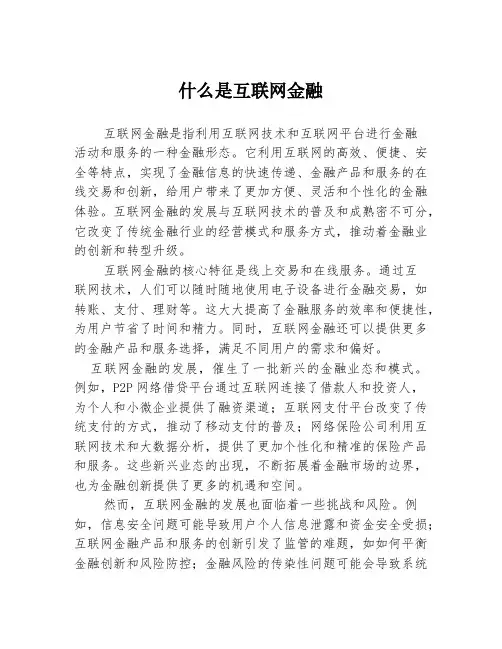 什么是互联网金融

互联网金融是指利用互联网技术和互联网平台进行金融活动和服务的一种金融形态。它利用互联网的高效、便捷、安全等特点，实现了金融信息的快速传递、金融产品和服务的在线交易和创新，给用户带来了更加方便、灵活和个性化的金融体验。互联网金融的发展与互联网技术的普及和成熟密不可分，它改变了传统金融行业的经营模式和服务方式，推动着金融业的创新和转型升级。

互联网金融的核心特征是线上交易和在线服务。通过互联网技术，人们可以随时随地使用电子设备进行金融交易，如转账、支付、理财等。这大大提高了金融服务的效率和便捷性，为用户节省了时间和精力。同时，互联网金融还可以提供更多的金融产品和服务选择，满足不同用户的需求和偏好。

互联网金融的发展，催生了一批新兴的金融业态和模式。例如，P2P 网络借贷平台通过互联网连接了借款人和投资人，为个人和小微企业提供了融资渠道；互联网支付平台改变了传统支付的方式，推动了移动支付的普及；网络保险公司利用互联网技术和大数据分析，提供了更加个性化和精准的保险产品和服务。这些新兴业态的出现，不断拓展着金融市场的边界，也为金融创新提供了更多的机遇和空间。

然而，互联网金融的发展也面临着一些挑战和风险。例如，信息安全问题可能导致用户个人信息泄露和资金安全受损；互联网金融产品和服务的创新引发了监管的难题，如如何平衡金融创新和风险防控；金融风险的传染性问题可能会导致系统